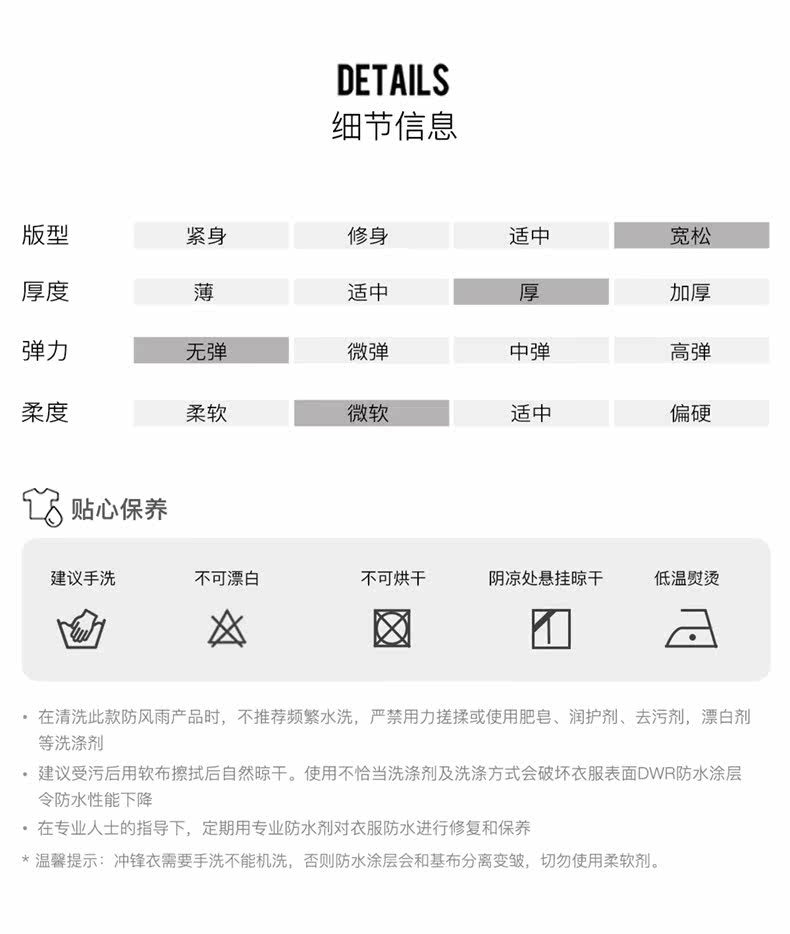 DETAILS
细节信息

| 版型 | 紧身 | 修身 | 适中 | 宽松 |
|---|---|---|---|---|
| 厚度 | 薄 | 适中 | 厚 | 加厚 |
| 弹力 | 无弹 | 微弹 | 中弹 | 高弹 |
| 柔度 | 柔软 | 微软 | 适中 | 偏硬 |

贴心保养

建议手洗　不可漂白　不可烘干　阴凉处悬挂晾干　低温熨烫

• 在清洗此款防风雨产品时，不推荐频繁水洗，严禁用力搓揉或使用肥皂、润护剂、去污剂，漂白剂等洗涤剂

• 建议受污后用软布擦拭后自然晾干。使用不恰当洗涤剂及洗涤方式会破坏衣服表面DWR防水涂层令防水性能下降

• 在专业人士的指导下，定期用专业防水剂对衣服防水进行修复和保养

* 温馨提示：冲锋衣需要手洗不能机洗，否则防水涂层会和基布分离变皱，切勿使用柔软剂。